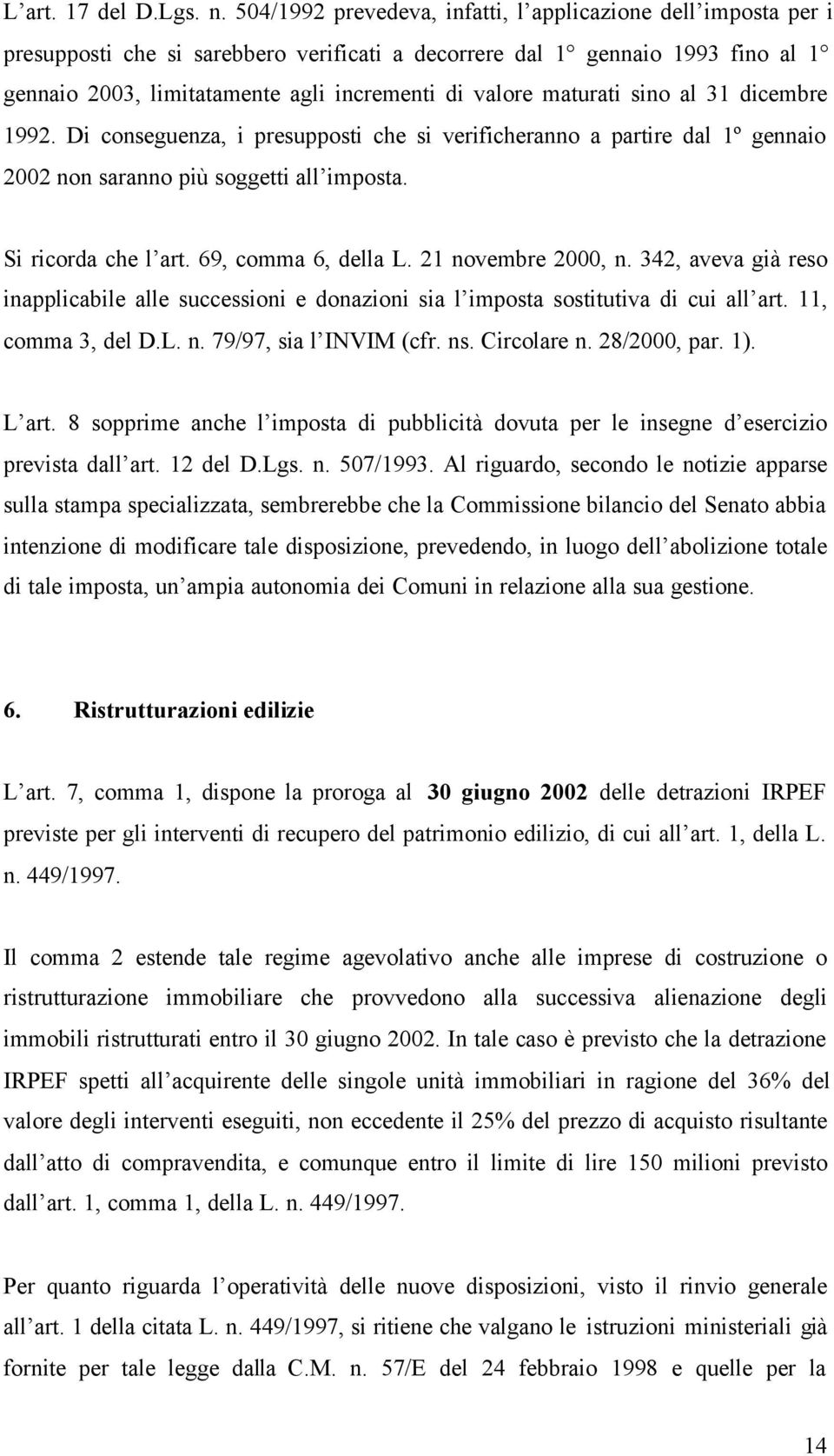 L’art. 17 del D.Lgs. n. 504/1992 prevedeva, infatti, l’applicazione dell’imposta per i presupposti che si sarebbero verificati a decorrere dal 1° gennaio 1993 fino al 1° gennaio 2003, limitatamente agli incrementi di valore maturati sino al 31 dicembre 1992. Di conseguenza, i presupposti che si verificheranno a partire dal 1º gennaio 2002 non saranno più soggetti all’imposta.

Si ricorda che l’art. 69, comma 6, della L. 21 novembre 2000, n. 342, aveva già reso inapplicabile alle successioni e donazioni sia l’imposta sostitutiva di cui all’art. 11, comma 3, del D.L. n. 79/97, sia l’INVIM (cfr. ns. Circolare n. 28/2000, par. 1).

L’art. 8 sopprime anche l’imposta di pubblicità dovuta per le insegne d’esercizio prevista dall’art. 12 del D.Lgs. n. 507/1993. Al riguardo, secondo le notizie apparse sulla stampa specializzata, sembrerebbe che la Commissione bilancio del Senato abbia intenzione di modificare tale disposizione, prevedendo, in luogo dell’abolizione totale di tale imposta, un’ampia autonomia dei Comuni in relazione alla sua gestione.

6. Ristrutturazioni edilizie

L’art. 7, comma 1, dispone la proroga al 30 giugno 2002 delle detrazioni IRPEF previste per gli interventi di recupero del patrimonio edilizio, di cui all’art. 1, della L. n. 449/1997.

Il comma 2 estende tale regime agevolativo anche alle imprese di costruzione o ristrutturazione immobiliare che provvedono alla successiva alienazione degli immobili ristrutturati entro il 30 giugno 2002. In tale caso è previsto che la detrazione IRPEF spetti all’acquirente delle singole unità immobiliari in ragione del 36% del valore degli interventi eseguiti, non eccedente il 25% del prezzo di acquisto risultante dall’atto di compravendita, e comunque entro il limite di lire 150 milioni previsto dall’art. 1, comma 1, della L. n. 449/1997.

Per quanto riguarda l’operatività delle nuove disposizioni, visto il rinvio generale all’art. 1 della citata L. n. 449/1997, si ritiene che valgano le istruzioni ministeriali già fornite per tale legge dalla C.M. n. 57/E del 24 febbraio 1998 e quelle per la

14